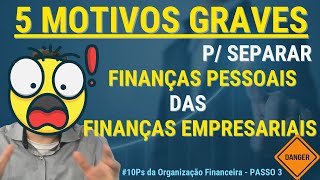 5 MOTIVOS GRAVES

P/ SEPARAR
FINANÇAS PESSOAIS
DAS
FINANÇAS EMPRESARIAIS

DANGER

#10Ps da Organização Financeira - PASSO 3